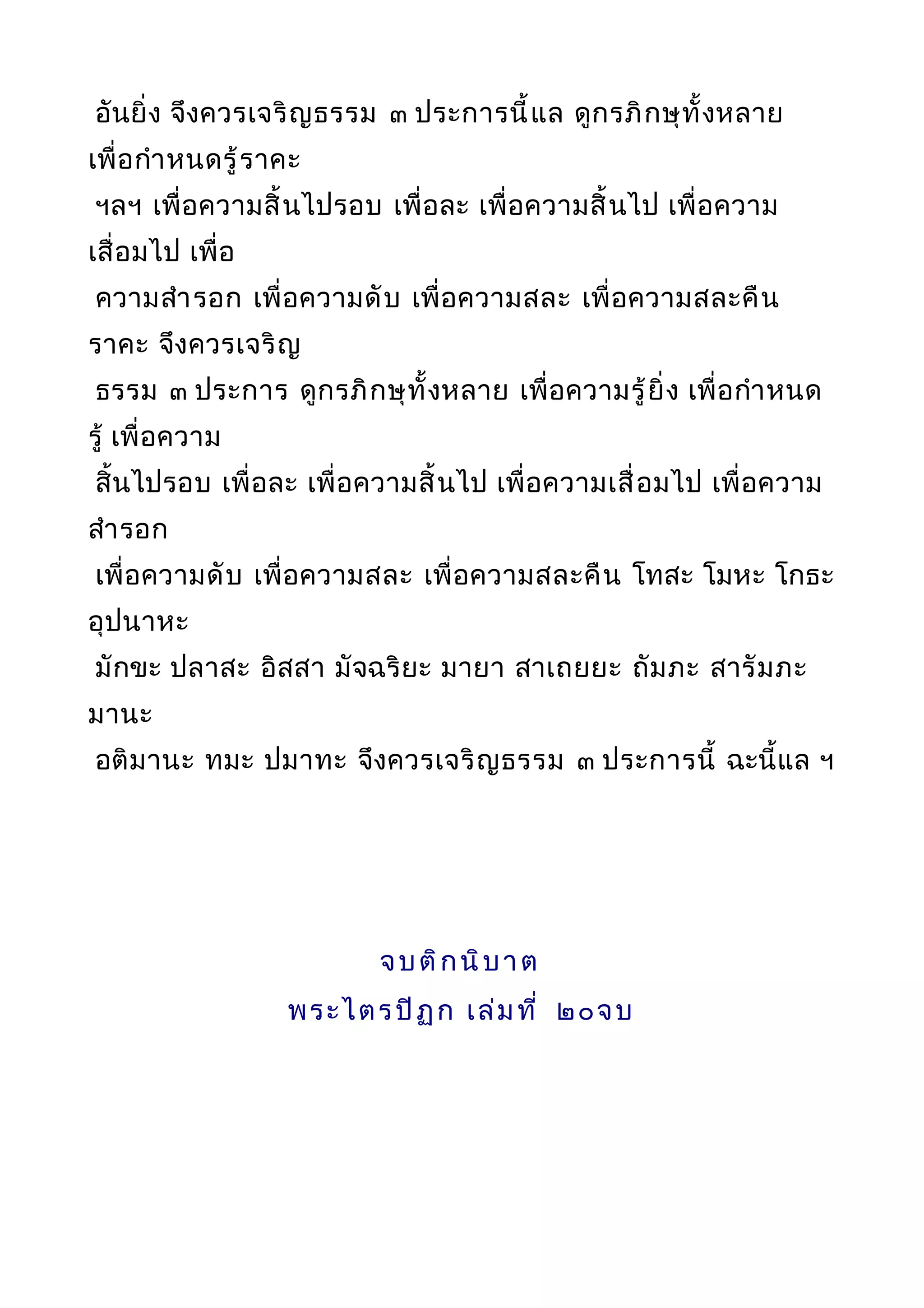 อันยิ่ง จึงควรเจริญธรรม ๓ ประการนี้แล ดูกรภิกษุทั้งหลาย เพื่อกำหนดรู้ราคะ

ฯลฯ เพื่อความสิ้นไปรอบ เพื่อละ เพื่อความสิ้นไป เพื่อความเสื่อมไป เพื่อ

ความสำรอก เพื่อความดับ เพื่อความสละ เพื่อความสละคืน ราคะ จึงควรเจริญ

ธรรม ๓ ประการ ดูกรภิกษุทั้งหลาย เพื่อความรู้ยิ่ง เพื่อกำหนดรู้ เพื่อความ

สิ้นไปรอบ เพื่อละ เพื่อความสิ้นไป เพื่อความเสื่อมไป เพื่อความสำรอก

เพื่อความดับ เพื่อความสละ เพื่อความสละคืน โทสะ โมหะ โกธะ อุปนาหะ

มักขะ ปลาสะ อิสสา มัจฉริยะ มายา สาเถยยะ ถัมภะ สารัมภะ มานะ

อติมานะ ทมะ ปมาทะ จึงควรเจริญธรรม ๓ ประการนี้ ฉะนี้แล ฯ

จบติกนิบาต
พระไตรปิฎก เล่มที่ ๒๐จบ